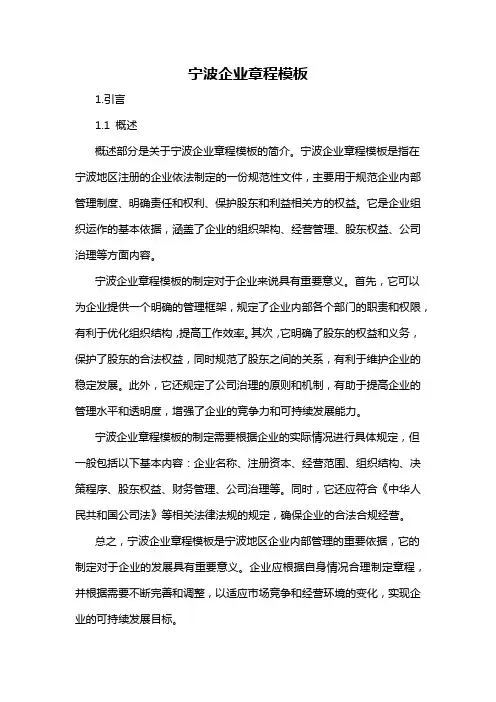 宁波企业章程模板

1.引言

1.1 概述

概述部分是关于宁波企业章程模板的简介。宁波企业章程模板是指在宁波地区注册的企业依法制定的一份规范性文件，主要用于规范企业内部管理制度、明确责任和权利、保护股东和利益相关方的权益。它是企业组织运作的基本依据，涵盖了企业的组织架构、经营管理、股东权益、公司治理等方面内容。

宁波企业章程模板的制定对于企业来说具有重要意义。首先，它可以为企业提供一个明确的管理框架，规定了企业内部各个部门的职责和权限，有利于优化组织结构，提高工作效率。其次，它明确了股东的权益和义务，保护了股东的合法权益，同时规范了股东之间的关系，有利于维护企业的稳定发展。此外，它还规定了公司治理的原则和机制，有助于提高企业的管理水平和透明度，增强了企业的竞争力和可持续发展能力。

宁波企业章程模板的制定需要根据企业的实际情况进行具体规定，但一般包括以下基本内容：企业名称、注册资本、经营范围、组织结构、决策程序、股东权益、财务管理、公司治理等。同时，它还应符合《中华人民共和国公司法》等相关法律法规的规定，确保企业的合法合规经营。

总之，宁波企业章程模板是宁波地区企业内部管理的重要依据，它的制定对于企业的发展具有重要意义。企业应根据自身情况合理制定章程，并根据需要不断完善和调整，以适应市场竞争和经营环境的变化，实现企业的可持续发展目标。